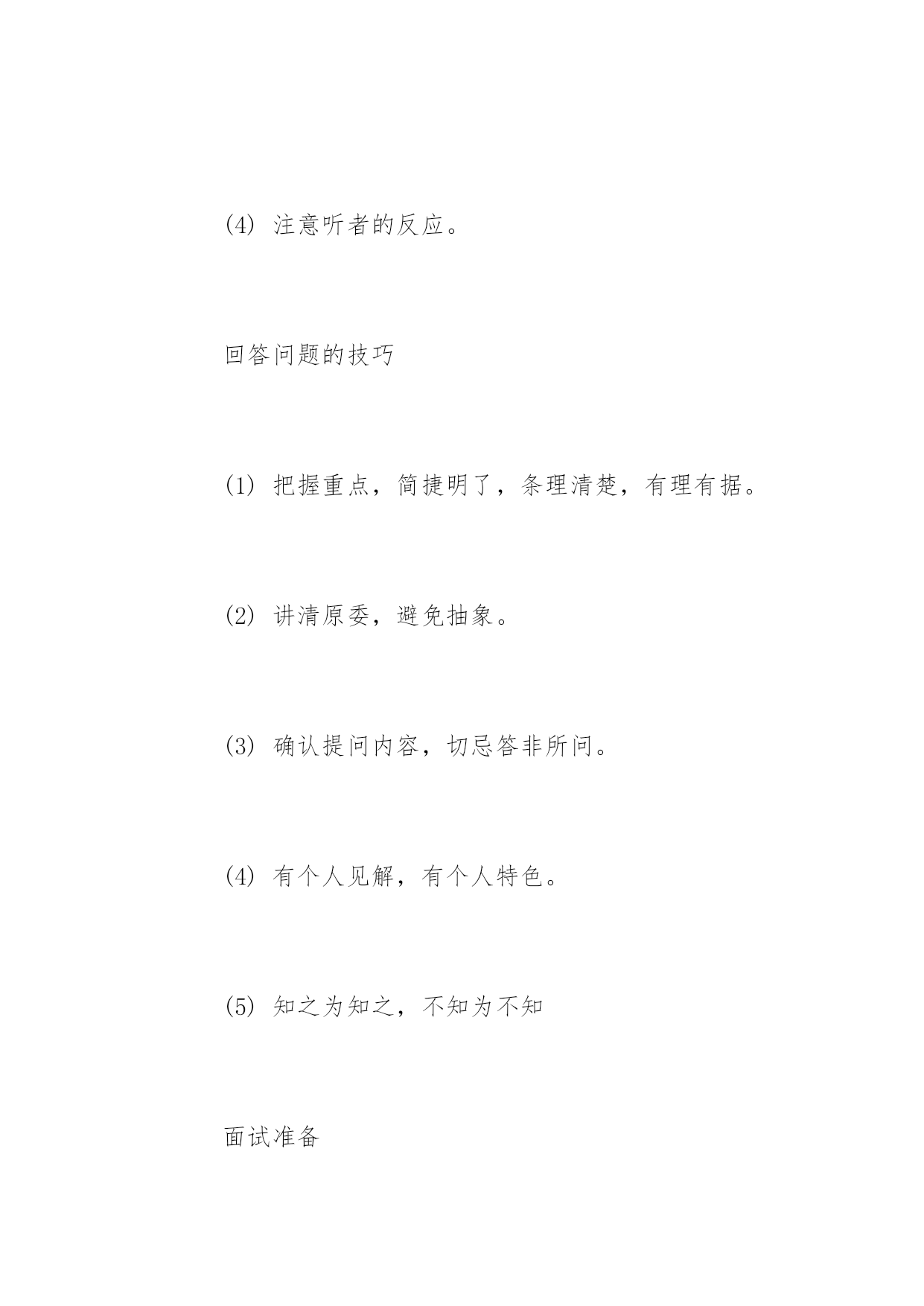 (4) 注意听者的反应。

回答问题的技巧

(1) 把握重点，简捷明了，条理清楚，有理有据。

(2) 讲清原委，避免抽象。

(3) 确认提问内容，切忌答非所问。

(4) 有个人见解，有个人特色。

(5) 知之为知之，不知为不知

面试准备